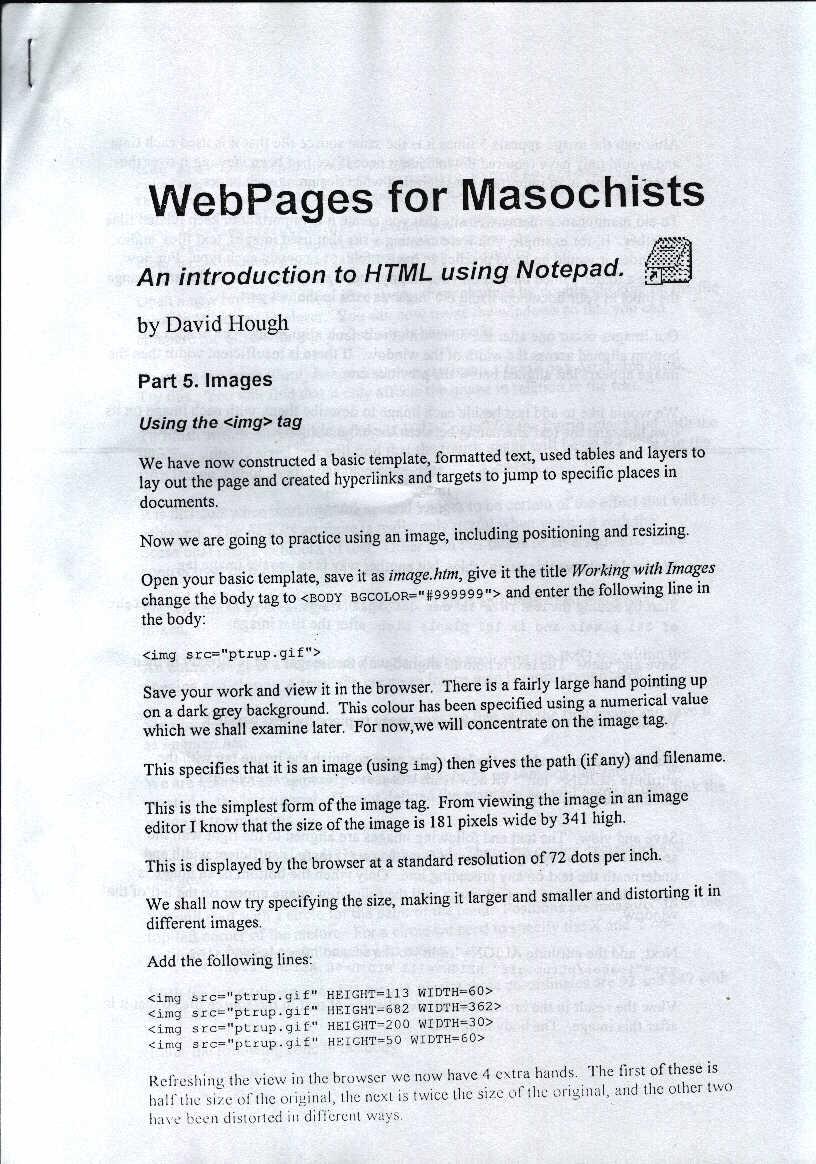 WebPages for Masochists

An introduction to HTML using Notepad.

by David Hough

Part 5. Images

Using the <img> tag

We have now constructed a basic template, formatted text, used tables and layers to lay out the page and created hyperlinks and targets to jump to specific places in documents.

Now we are going to practice using an image, including positioning and resizing.

Open your basic template, save it as image.htm, give it the title Working with Images change the body tag to <BODY BGCOLOR="#999999"> and enter the following line in the body:

<img src="ptrup.gif">

Save your work and view it in the browser. There is a fairly large hand pointing up on a dark grey background. This colour has been specified using a numerical value which we shall examine later. For now,we will concentrate on the image tag.

This specifies that it is an image (using img) then gives the path (if any) and filename.

This is the simplest form of the image tag. From viewing the image in an image editor I know that the size of the image is 181 pixels wide by 341 high.

This is displayed by the browser at a standard resolution of 72 dots per inch.

We shall now try specifying the size, making it larger and smaller and distorting it in different images.

Add the following lines:

<img src="ptrup.gif" HEIGHT=113 WIDTH=60>
<img src="ptrup.gif" HEIGHT=682 WIDTH=362>
<img src="ptrup.gif" HEIGHT=200 WIDTH=30>
<img src="ptrup.gif" HEIGHT=50 WIDTH=60>

Refreshing the view in the browser we now have 4 extra hands. The first of these is half the size of the original, the next is twice the size of the original, and the other two have been distorted in different ways.